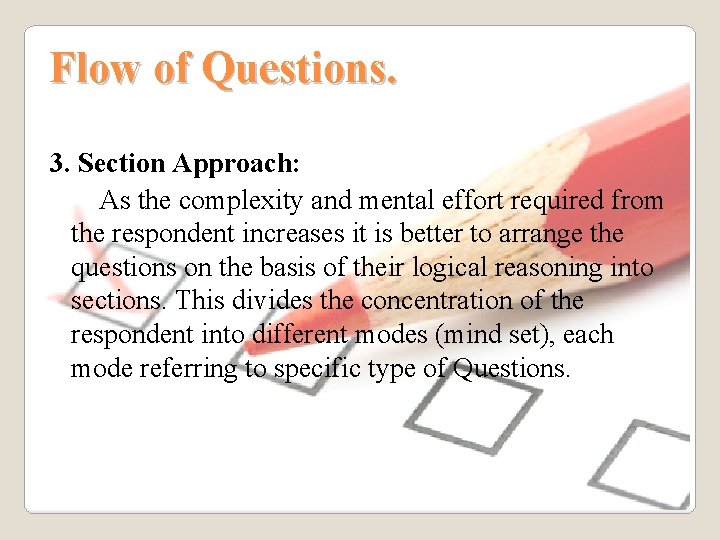 Flow of Questions.

3. Section Approach:

As the complexity and mental effort required from the respondent increases it is better to arrange the questions on the basis of their logical reasoning into sections. This divides the concentration of the respondent into different modes (mind set), each mode referring to specific type of Questions.